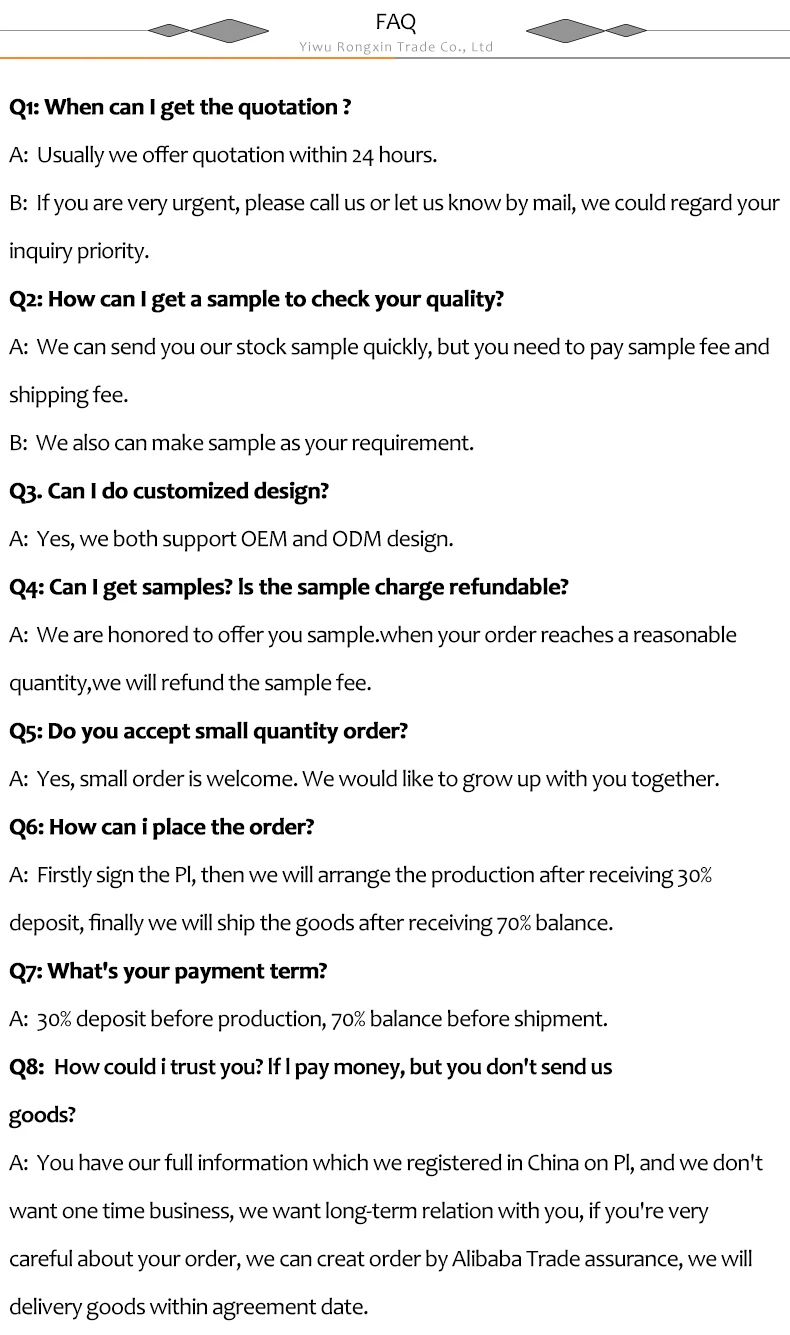 FAQ
Yiwu Rongxin Trade Co., Ltd

Q1: When can I get the quotation ?

A: Usually we offer quotation within 24 hours.

B: If you are very urgent, please call us or let us know by mail, we could regard your inquiry priority.

Q2: How can I get a sample to check your quality?

A: We can send you our stock sample quickly, but you need to pay sample fee and shipping fee.

B: We also can make sample as your requirement.

Q3. Can I do customized design?

A: Yes, we both support OEM and ODM design.

Q4: Can I get samples? Is the sample charge refundable?

A: We are honored to offer you sample.when your order reaches a reasonable quantity,we will refund the sample fee.

Q5: Do you accept small quantity order?

A: Yes, small order is welcome. We would like to grow up with you together.

Q6: How can i place the order?

A: Firstly sign the PI, then we will arrange the production after receiving 30% deposit, finally we will ship the goods after receiving 70% balance.

Q7: What's your payment term?

A: 30% deposit before production, 70% balance before shipment.

Q8: How could i trust you? If I pay money, but you don't send us goods?

A: You have our full information which we registered in China on PI, and we don't want one time business, we want long-term relation with you, if you're very careful about your order, we can creat order by Alibaba Trade assurance, we will delivery goods within agreement date.